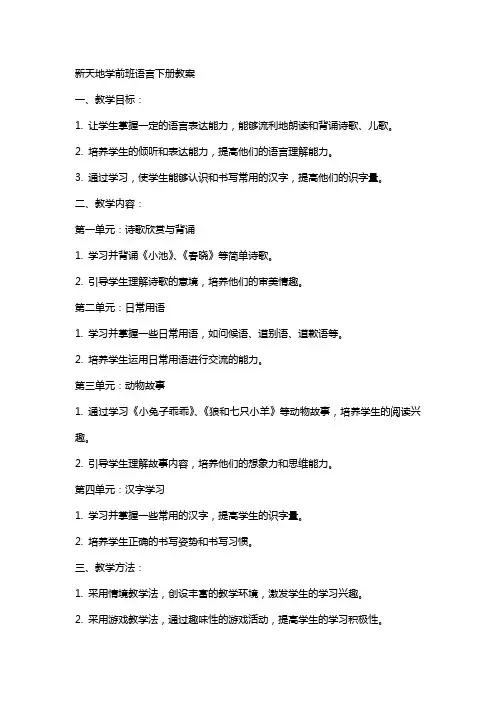 新天地学前班语言下册教案

一、教学目标：

1. 让学生掌握一定的语言表达能力，能够流利地朗读和背诵诗歌、儿歌。

2. 培养学生的倾听和表达能力，提高他们的语言理解能力。

3. 通过学习，使学生能够认识和书写常用的汉字，提高他们的识字量。

二、教学内容：

第一单元：诗歌欣赏与背诵

1. 学习并背诵《小池》、《春晓》等简单诗歌。

2. 引导学生理解诗歌的意境，培养他们的审美情趣。

第二单元：日常用语

1. 学习并掌握一些日常用语，如问候语、道别语、道歉语等。

2. 培养学生运用日常用语进行交流的能力。

第三单元：动物故事

1. 通过学习《小兔子乖乖》、《狼和七只小羊》等动物故事，培养学生的阅读兴趣。

2. 引导学生理解故事内容，培养他们的想象力和思维能力。

第四单元：汉字学习

1. 学习并掌握一些常用的汉字，提高学生的识字量。

2. 培养学生正确的书写姿势和书写习惯。

三、教学方法：

1. 采用情境教学法，创设丰富的教学环境，激发学生的学习兴趣。

2. 采用游戏教学法，通过趣味性的游戏活动，提高学生的学习积极性。